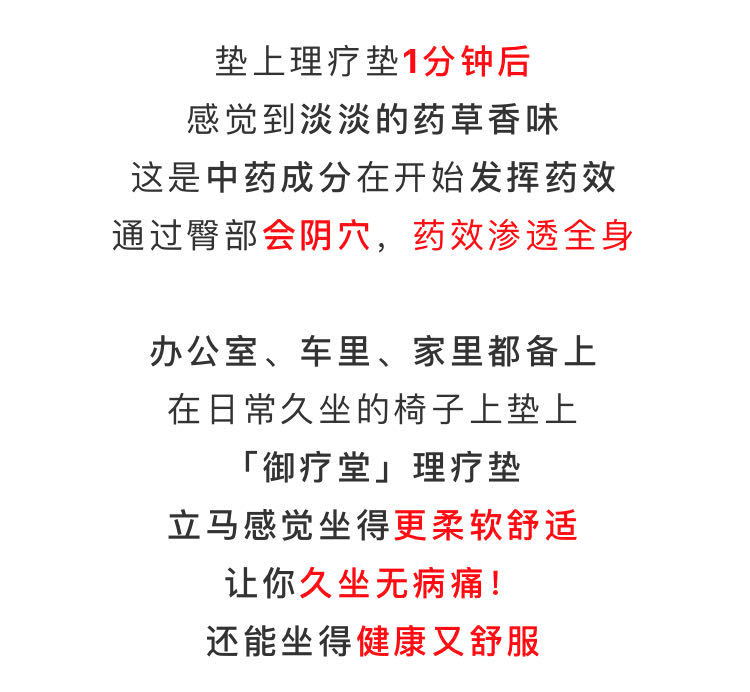 垫上理疗垫1分钟后
感觉到淡淡的药草香味
这是中药成分在开始发挥药效
通过臀部会阴穴，药效渗透全身

办公室、车里、家里都备上
在日常久坐的椅子上垫上
「御疗堂」理疗垫
立马感觉坐得更柔软舒适
让你久坐无病痛！
还能坐得健康又舒服